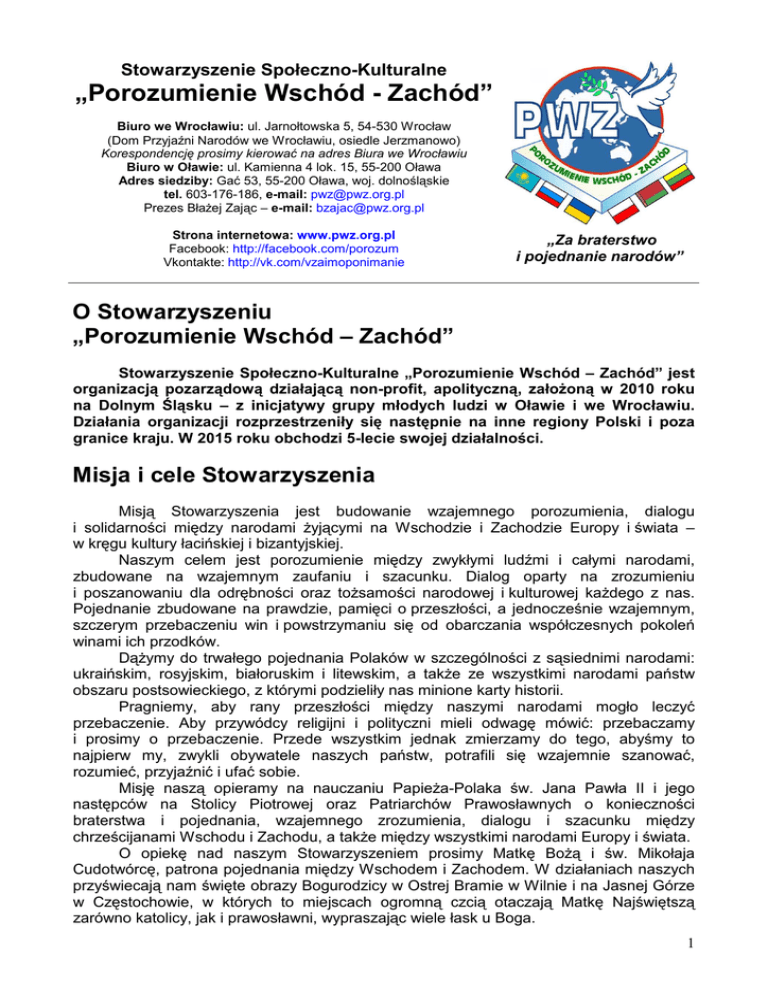 Stowarzyszenie Społeczno-Kulturalne
„Porozumienie Wschód - Zachód”

Biuro we Wrocławiu: ul. Jarnołtowska 5, 54-530 Wrocław
(Dom Przyjaźni Narodów we Wrocławiu, osiedle Jerzmanowo)
Korespondencję prosimy kierować na adres Biura we Wrocławiu
Biuro w Oławie: ul. Kamienna 4 lok. 15, 55-200 Oława
Adres siedziby: Gać 53, 55-200 Oława, woj. dolnośląskie
tel. 603-176-186, e-mail: pwz@pwz.org.pl
Prezes Błażej Zając – e-mail: bzajac@pwz.org.pl

Strona internetowa: www.pwz.org.pl
Facebook: http://facebook.com/porozum
Vkontakte: http://vk.com/vzaimoponimanie

PWZ
POROZUMIENIE WSCHÓD - ZACHÓD

„Za braterstwo i pojednanie narodów”

O Stowarzyszeniu
„Porozumienie Wschód – Zachód”

Stowarzyszenie Społeczno-Kulturalne „Porozumienie Wschód – Zachód” jest organizacją pozarządową działającą non-profit, apolityczną, założoną w 2010 roku na Dolnym Śląsku – z inicjatywy grupy młodych ludzi w Oławie i we Wrocławiu. Działania organizacji rozprzestrzeniły się następnie na inne regiony Polski i poza granice kraju. W 2015 roku obchodzi 5-lecie swojej działalności.

Misja i cele Stowarzyszenia

Misją Stowarzyszenia jest budowanie wzajemnego porozumienia, dialogu i solidarności między narodami żyjącymi na Wschodzie i Zachodzie Europy i świata – w kręgu kultury łacińskiej i bizantyjskiej.

Naszym celem jest porozumienie między zwykłymi ludźmi i całymi narodami, zbudowane na wzajemnym zaufaniu i szacunku. Dialog oparty na zrozumieniu i poszanowaniu dla odrębności oraz tożsamości narodowej i kulturowej każdego z nas. Pojednanie zbudowane na prawdzie, pamięci o przeszłości, a jednocześnie wzajemnym, szczerym przebaczeniu win i powstrzymaniu się od obarczania współczesnych pokoleń winami ich przodków.

Dążymy do trwałego pojednania Polaków w szczególności z sąsiednimi narodami: ukraińskim, rosyjskim, białoruskim i litewskim, a także ze wszystkimi narodami państw obszaru postsowieckiego, z którymi podzieliły nas minione karty historii.

Pragniemy, aby rany przeszłości między naszymi narodami mogło leczyć przebaczenie. Aby przywódcy religijni i polityczni mieli odwagę mówić: przebaczamy i prosimy o przebaczenie. Przede wszystkim jednak zmierzamy do tego, abyśmy to najpierw my, zwykli obywatele naszych państw, potrafili się wzajemnie szanować, rozumieć, przyjaźnić i ufać sobie.

Misję naszą opieramy na nauczaniu Papieża-Polaka św. Jana Pawła II i jego następców na Stolicy Piotrowej oraz Patriarchów Prawosławnych o konieczności braterstwa i pojednania, wzajemnego zrozumienia, dialogu i szacunku między chrześcijanami Wschodu i Zachodu, a także między wszystkimi narodami Europy i świata.

O opiekę nad naszym Stowarzyszeniem prosimy Matkę Bożą i św. Mikołaja Cudotwórcę, patrona pojednania między Wschodem i Zachodem. W działaniach naszych przyświecają nam święte obrazy Bogurodzicy w Ostrej Bramie w Wilnie i na Jasnej Górze w Częstochowie, w których to miejscach ogromną czcią otaczają Matkę Najświętszą zarówno katolicy, jak i prawosławni, wypraszając wiele łask u Boga.

1